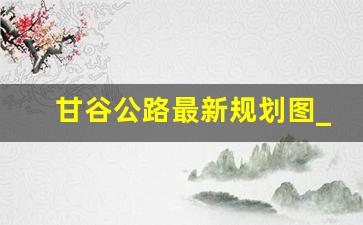 甘谷公路最新规划图_